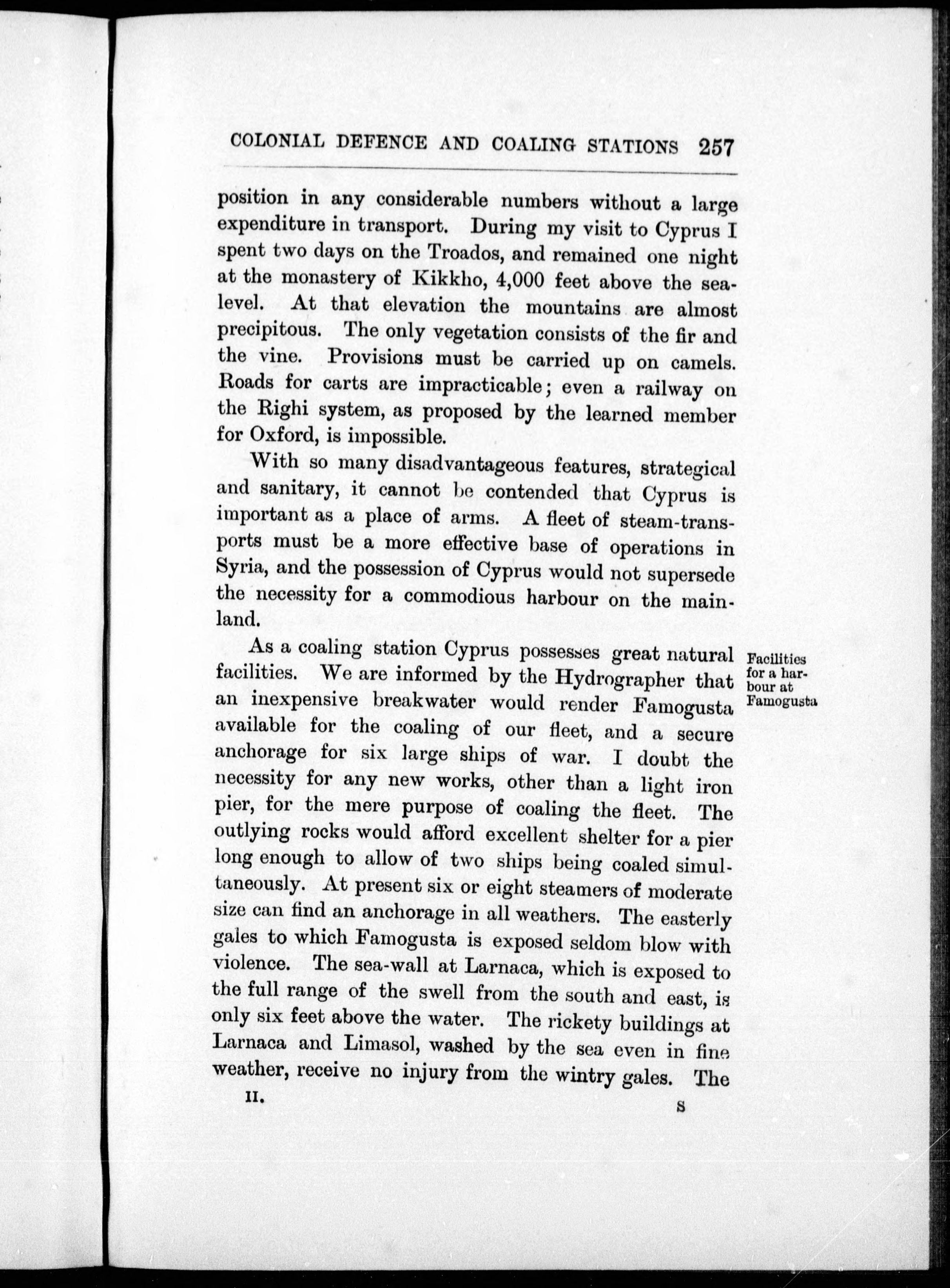 COLONIAL DEFENCE AND COALING STATIONS 257

position in any considerable numbers without a large expenditure in transport. During my visit to Cyprus I spent two days on the Troados, and remained one night at the monastery of Kikkho, 4,000 feet above the sea-level. At that elevation the mountains are almost precipitous. The only vegetation consists of the fir and the vine. Provisions must be carried up on camels. Roads for carts are impracticable; even a railway on the Righi system, as proposed by the learned member for Oxford, is impossible.

With so many disadvantageous features, strategical and sanitary, it cannot be contended that Cyprus is important as a place of arms. A fleet of steam-transports must be a more effective base of operations in Syria, and the possession of Cyprus would not supersede the necessity for a commodious harbour on the mainland.

Facilities for a harbour at Famogusta

As a coaling station Cyprus possesses great natural facilities. We are informed by the Hydrographer that an inexpensive breakwater would render Famogusta available for the coaling of our fleet, and a secure anchorage for six large ships of war. I doubt the necessity for any new works, other than a light iron pier, for the mere purpose of coaling the fleet. The outlying rocks would afford excellent shelter for a pier long enough to allow of two ships being coaled simultaneously. At present six or eight steamers of moderate size can find an anchorage in all weathers. The easterly gales to which Famogusta is exposed seldom blow with violence. The sea-wall at Larnaca, which is exposed to the full range of the swell from the south and east, is only six feet above the water. The rickety buildings at Larnaca and Limasol, washed by the sea even in fine weather, receive no injury from the wintry gales. The

II. S